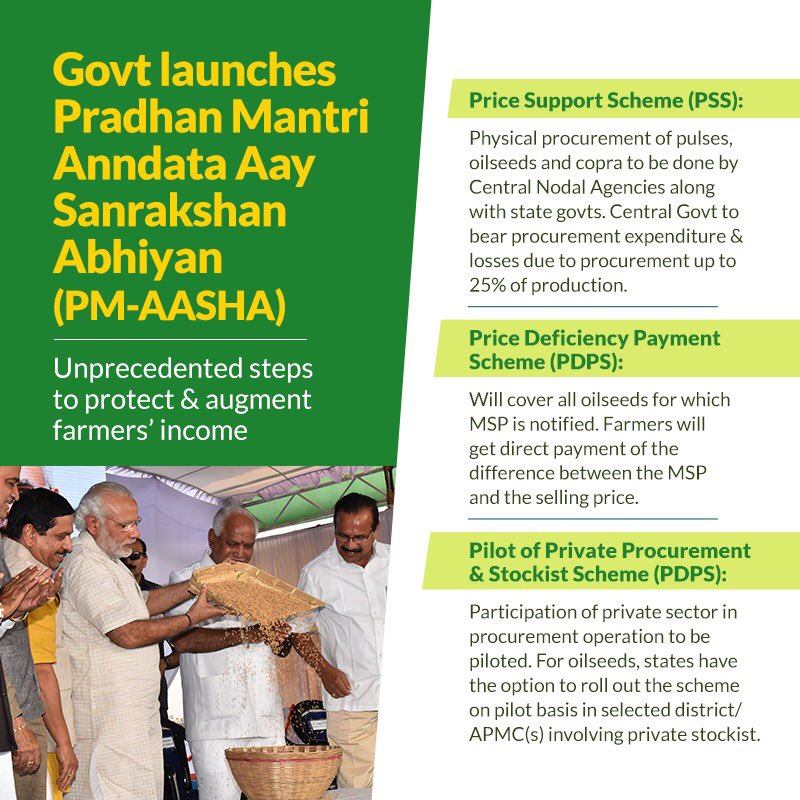 Govt launches Pradhan Mantri Anndata Aay Sanrakshan Abhiyan (PM-AASHA)

Unprecedented steps to protect & augment farmers' income

Price Support Scheme (PSS):

Physical procurement of pulses, oilseeds and copra to be done by Central Nodal Agencies along with state govts. Central Govt to bear procurement expenditure & losses due to procurement up to 25% of production.

Price Deficiency Payment Scheme (PDPS):

Will cover all oilseeds for which MSP is notified. Farmers will get direct payment of the difference between the MSP and the selling price.

Pilot of Private Procurement & Stockist Scheme (PDPS):

Participation of private sector in procurement operation to be piloted. For oilseeds, states have the option to roll out the scheme on pilot basis in selected district/ APMC(s) involving private stockist.